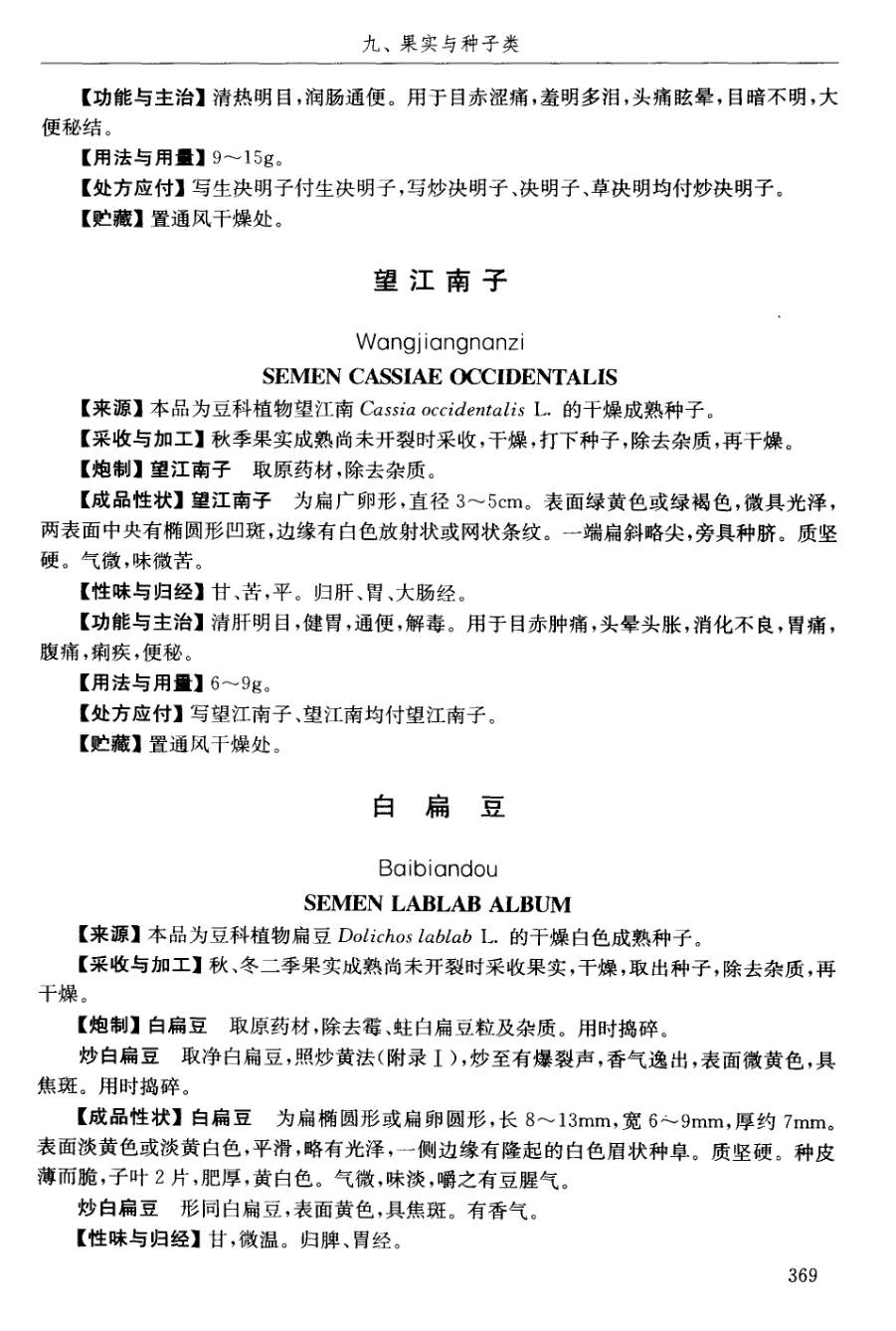 九、果实与种子类

【功能与主治】清热明目，润肠通便。用于目赤涩痛，羞明多泪，头痛眩晕，目暗不明，大便秘结。

【用法与用量】9～15g。

【处方应付】写生决明子付生决明子，写炒决明子、决明子、草决明均付炒决明子。

【贮藏】置通风干燥处。

望江南子

Wangjiangnanzi

SEMEN CASSIAE OCCIDENTALIS

【来源】本品为豆科植物望江南 Cassia occidentalis L. 的干燥成熟种子。

【采收与加工】秋季果实成熟尚未开裂时采收，干燥，打下种子，除去杂质，再干燥。

【炮制】望江南子　取原药材，除去杂质。

【成品性状】望江南子　为扁广卵形，直径 3～5cm。表面绿黄色或绿褐色，微具光泽，两表面中央有椭圆形凹斑，边缘有白色放射状或网状条纹。一端扁斜略尖，旁具种脐。质坚硬。气微，味微苦。

【性味与归经】甘、苦，平。归肝、胃、大肠经。

【功能与主治】清肝明目，健胃，通便，解毒。用于目赤肿痛，头晕头胀，消化不良，胃痛，腹痛，痢疾，便秘。

【用法与用量】6～9g。

【处方应付】写望江南子、望江南均付望江南子。

【贮藏】置通风干燥处。

白扁豆

Baibiandou

SEMEN LABLAB ALBUM

【来源】本品为豆科植物扁豆 Dolichos lablab L. 的干燥白色成熟种子。

【采收与加工】秋、冬二季果实成熟尚未开裂时采收果实，干燥，取出种子，除去杂质，再干燥。

【炮制】白扁豆　取原药材，除去霉、蛀白扁豆粒及杂质。用时捣碎。

炒白扁豆　取净白扁豆，照炒黄法（附录Ⅰ），炒至有爆裂声，香气逸出，表面微黄色，具焦斑。用时捣碎。

【成品性状】白扁豆　为扁椭圆形或扁卵圆形，长 8～13mm，宽 6～9mm，厚约 7mm。表面淡黄色或淡黄白色，平滑，略有光泽，一侧边缘有隆起的白色眉状种阜。质坚硬。种皮薄而脆，子叶 2 片，肥厚，黄白色。气微，味淡，嚼之有豆腥气。

炒白扁豆　形同白扁豆，表面黄色，具焦斑。有香气。

【性味与归经】甘，微温。归脾、胃经。

369